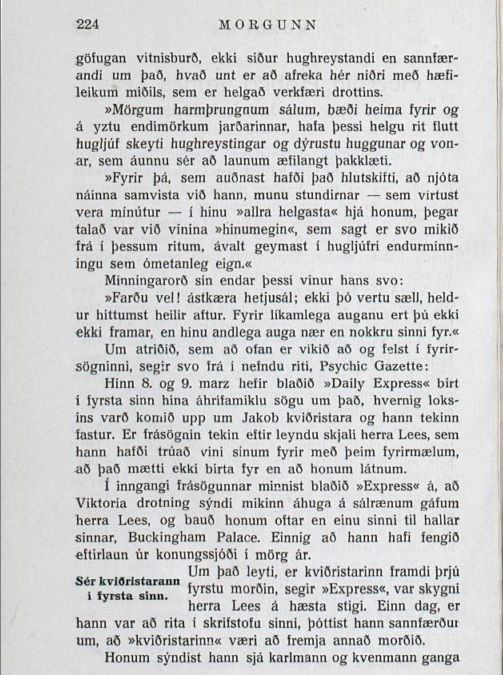 224 MORGUNN

göfugan vitnisburð, ekki síður hughreystandi en sannfærandi um það, hvað unt er að afreka hér niðri með hæfileikum miðils, sem er helgað verkfæri drottins.

»Mörgum harmþrungnum sálum, bæði heima fyrir og á yztu endimörkum jarðarinnar, hafa þessi helgu rit flutt hugljúf skeyti hughreystingar og dýrustu huggunar og vonar, sem áunnu sér að launum æfilangt þakklæti.

»Fyrir þá, sem auðnast hafði það hlutskifti, að njóta náinna samvista við hann, munu stundirnar — sem virtust vera mínútur — í hinu »allra helgasta« hjá honum, þegar talað var við vinina »hinumegin«, sem sagt er svo mikið frá í þessum ritum, ávalt geymast í hugljúfri endurminningu sem ómetanleg eign.«

Minningarorð sín endar þessi vinur hans svo:

»Farðu vel! ástkæra hetjusál; ekki þó vertu sæll, heldur hittumst heilir aftur. Fyrir líkamlega auganu ert þú ekki ekki framar, en hinu andlega auga nær en nokkru sinni fyr.«

Um atriðið, sem að ofan er vikið að og felst í fyrirsögninni, segir svo frá í nefndu riti, Psychic Gazette:

Hinn 8. og 9. marz hefir blaðið »Daily Express« birt í fyrsta sinn hina áhrifamiklu sögu um það, hvernig loksins varð komið upp um Jakob kviðristara og hann tekinn fastur. Er frásögnin tekin eftir leyndu skjali herra Lees, sem hann hafði trúað vini sínum fyrir með þeim fyrirmælum, að það mætti ekki birta fyr en að honum látnum.

Í inngangi frásögunnar minnist blaðið »Express« á, að Viktoría drotning sýndi mikinn áhuga á sálrænum gáfum herra Lees, og bauð honum oftar en einu sinni til hallar sinnar, Buckingham Palace. Einnig að hann hafi fengið eftirlaun úr konungssjóði í mörg ár.

Sér kviðristarann í fyrsta sinn.

Um það leyti, er kviðristarinn framdi þrjú fyrstu morðin, segir »Express«, var skygni herra Lees á hæsta stigi. Einn dag, er hann var að rita í skrifstofu sinni, þóttist hann sannfærður um, að »kviðristarinn« væri að fremja annað morðið.

Honum sýndist hann sjá karlmann og kvenmann ganga